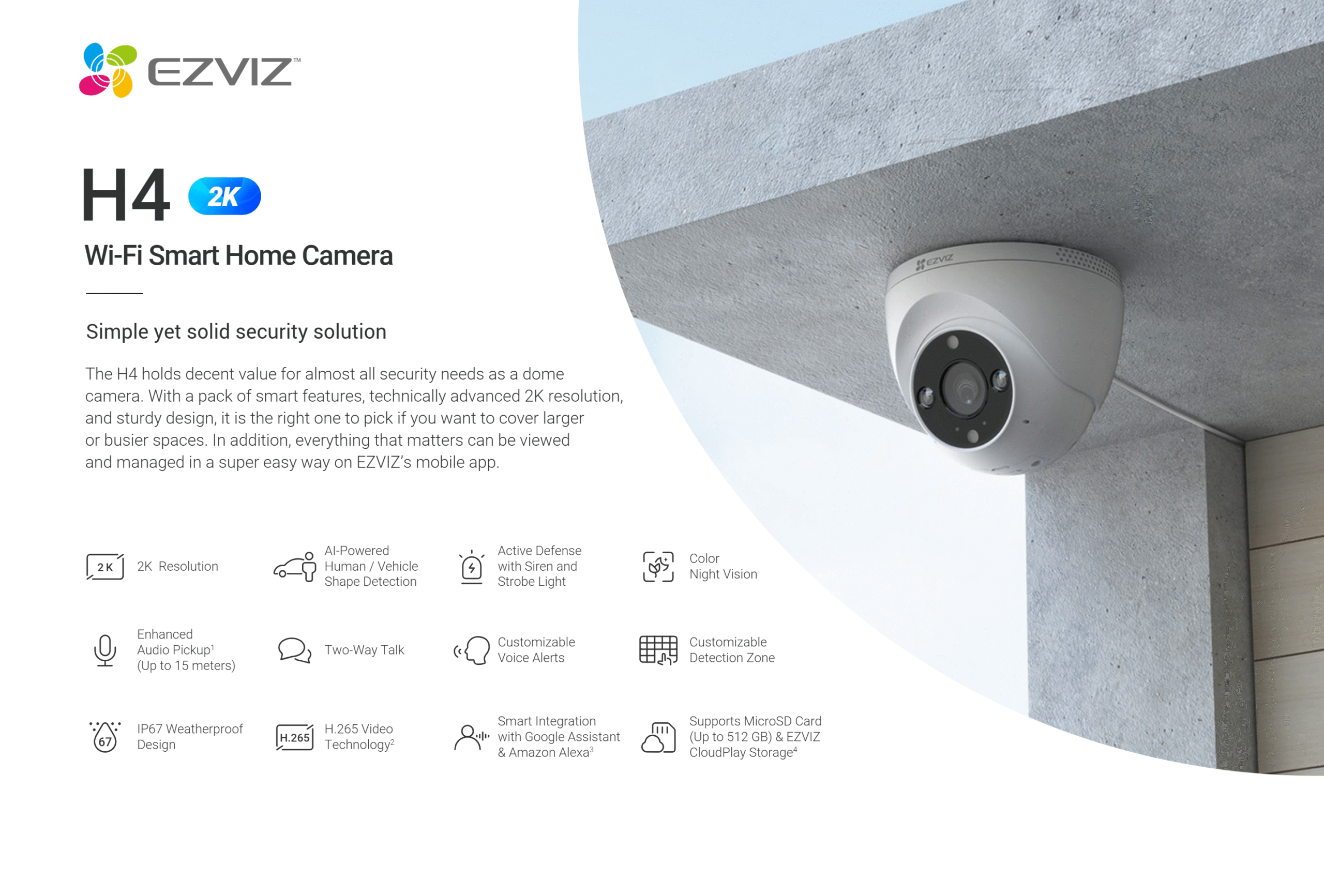 EZVIZ™

H4 2K

Wi-Fi Smart Home Camera

Simple yet solid security solution

The H4 holds decent value for almost all security needs as a dome camera. With a pack of smart features, technically advanced 2K resolution, and sturdy design, it is the right one to pick if you want to cover larger or busier spaces. In addition, everything that matters can be viewed and managed in a super easy way on EZVIZ's mobile app.

2K

2K Resolution

AI-Powered Human / Vehicle Shape Detection

Active Defense with Siren and Strobe Light

Color Night Vision

Enhanced Audio Pickup$^{1}$ (Up to 15 meters)

Two-Way Talk

Customizable Voice Alerts

Customizable Detection Zone

67

IP67 Weatherproof Design

H.265

H.265 Video Technology$^{2}$

Smart Integration with Google Assistant & Amazon Alexa$^{3}$

Supports MicroSD Card (Up to 512 GB) & EZVIZ CloudPlay Storage$^{4}$

EZVIZ